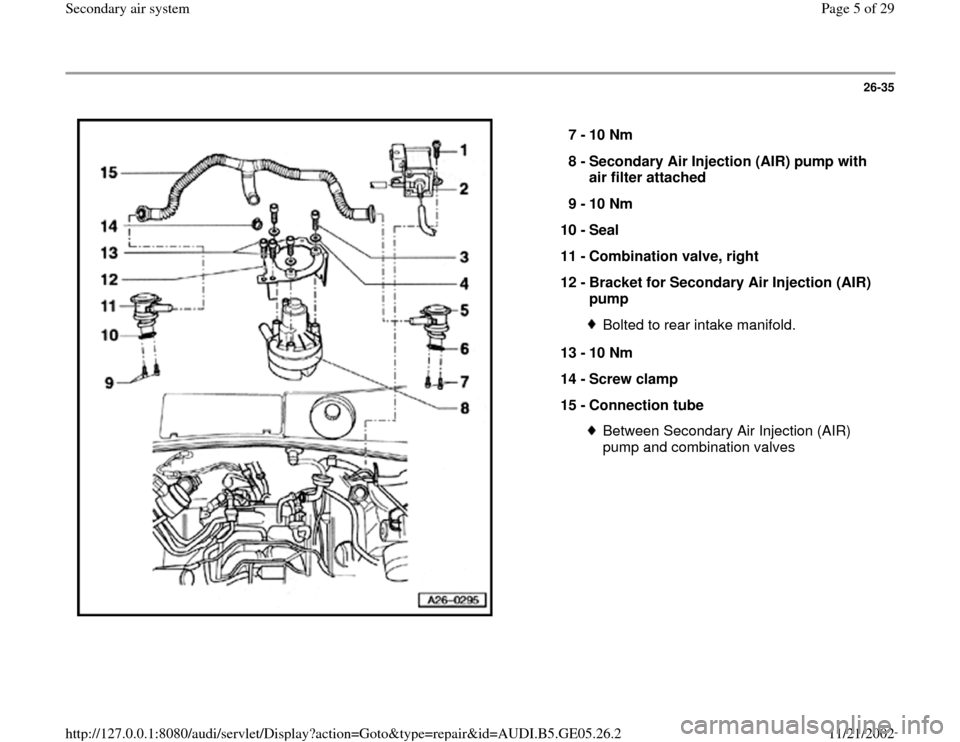 Secondary air system

Page 5 of 29

26-35

15
14
13
12
11
10
9
1
2
3
4
5
6
7
8
A26-0295

7 - 10 Nm

8 - Secondary Air Injection (AIR) pump with air filter attached

9 - 10 Nm

10 - Seal

11 - Combination valve, right

12 - Bracket for Secondary Air Injection (AIR) pump

Bolted to rear intake manifold.

13 - 10 Nm

14 - Screw clamp

15 - Connection tube

Between Secondary Air Injection (AIR) pump and combination valves

http://127.0.0.1:8080/audi/servlet/Display?action=Goto&type=repair&id=AUDI.B5.GE05.26.2

11/21/2002

carmanualsonline.info